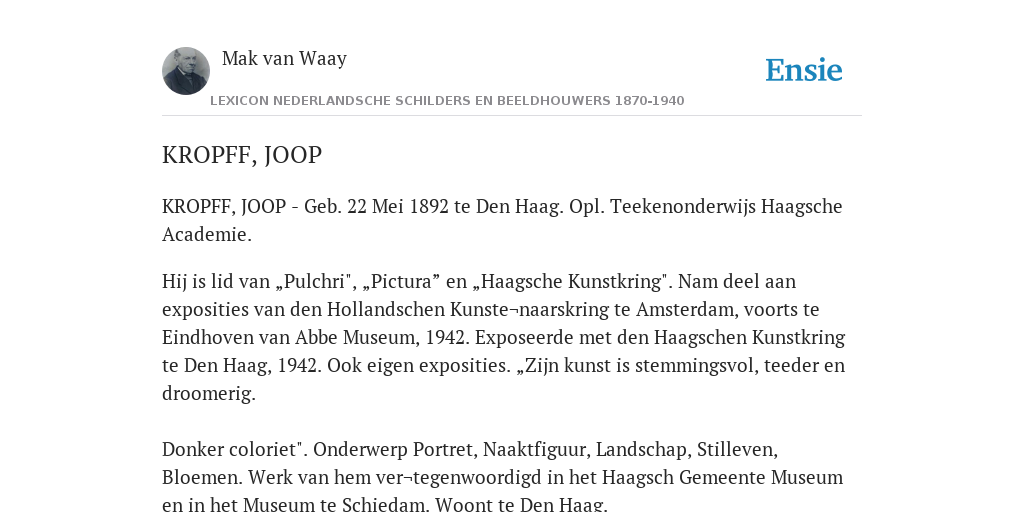 Mak van Waay

Ensie

LEXICON NEDERLANDSCHE SCHILDERS EN BEELDHOUWERS 1870-1940

KROPFF, JOOP

KROPFF, JOOP - Geb. 22 Mei 1892 te Den Haag. Opl. Teekenonderwijs Haagsche Academie.

Hij is lid van „Pulchri", „Pictura” en „Haagsche Kunstkring". Nam deel aan exposities van den Hollandschen Kunste¬naarskring te Amsterdam, voorts te Eindhoven van Abbe Museum, 1942. Exposeerde met den Haagschen Kunstkring te Den Haag, 1942. Ook eigen exposities. „Zijn kunst is stemmingsvol, teeder en droomerig.

Donker coloriet". Onderwerp Portret, Naaktfiguur, Landschap, Stilleven, Bloemen. Werk van hem ver¬tegenwoordigd in het Haagsch Gemeente Museum en in het Museum te Schiedam. Woont te Den Haag.